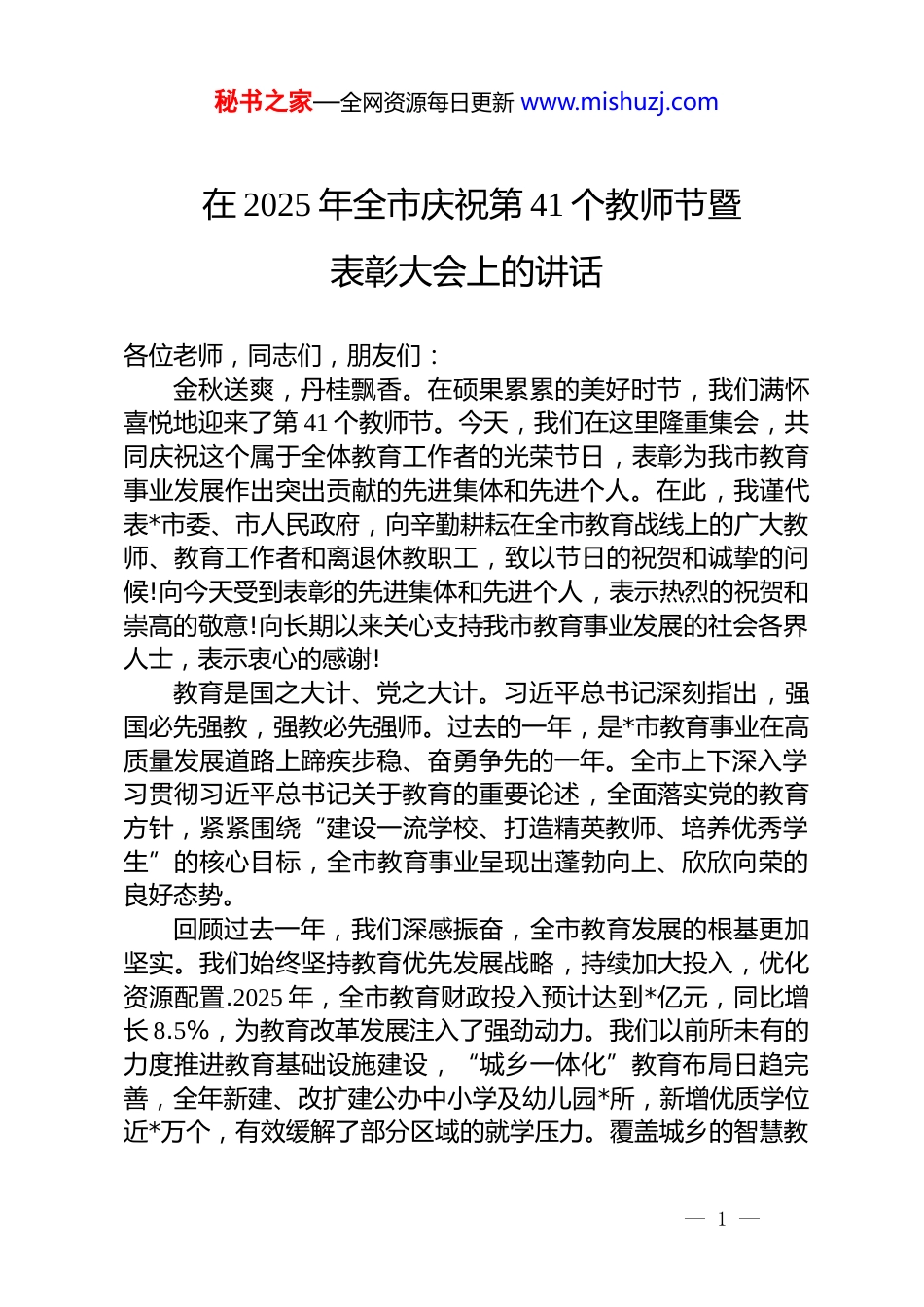 秘书之家—全网资源每日更新 www.mishuzj.com

在 2025 年全市庆祝第 41 个教师节暨表彰大会上的讲话

各位老师，同志们，朋友们：

金秋送爽，丹桂飘香。在硕果累累的美好时节，我们满怀喜悦地迎来了第 41 个教师节。今天，我们在这里隆重集会，共同庆祝这个属于全体教育工作者的光荣节日，表彰为我市教育事业发展作出突出贡献的先进集体和先进个人。在此，我谨代表*市委、市人民政府，向辛勤耕耘在全市教育战线上的广大教师、教育工作者和离退休教职工，致以节日的祝贺和诚挚的问候!向今天受到表彰的先进集体和先进个人，表示热烈的祝贺和崇高的敬意!向长期以来关心支持我市教育事业发展的社会各界人士，表示衷心的感谢!

教育是国之大计、党之大计。习近平总书记深刻指出，强国必先强教，强教必先强师。过去的一年，是*市教育事业在高质量发展道路上蹄疾步稳、奋勇争先的一年。全市上下深入学习贯彻习近平总书记关于教育的重要论述，全面落实党的教育方针，紧紧围绕“建设一流学校、打造精英教师、培养优秀学生”的核心目标，全市教育事业呈现出蓬勃向上、欣欣向荣的良好态势。

回顾过去一年，我们深感振奋，全市教育发展的根基更加坚实。我们始终坚持教育优先发展战略，持续加大投入，优化资源配置.2025 年，全市教育财政投入预计达到*亿元，同比增长 8.5%，为教育改革发展注入了强劲动力。我们以前所未有的力度推进教育基础设施建设，“城乡一体化”教育布局日趋完善，全年新建、改扩建公办中小学及幼儿园*所，新增优质学位近*万个，有效缓解了部分区域的就学压力。覆盖城乡的智慧教

— 1 —